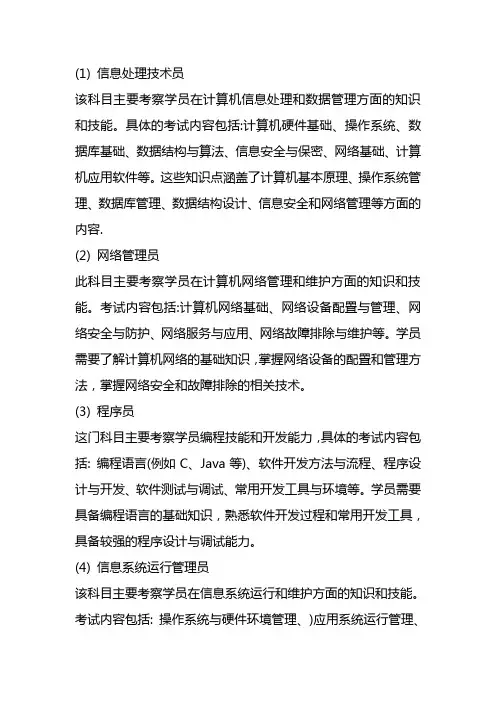 (1) 信息处理技术员

该科目主要考察学员在计算机信息处理和数据管理方面的知识和技能。具体的考试内容包括:计算机硬件基础、操作系统、数据库基础、数据结构与算法、信息安全与保密、网络基础、计算机应用软件等。这些知识点涵盖了计算机基本原理、操作系统管理、数据库管理、数据结构设计、信息安全和网络管理等方面的内容.

(2) 网络管理员

此科目主要考察学员在计算机网络管理和维护方面的知识和技能。考试内容包括:计算机网络基础、网络设备配置与管理、网络安全与防护、网络服务与应用、网络故障排除与维护等。学员需要了解计算机网络的基础知识，掌握网络设备的配置和管理方法，掌握网络安全和故障排除的相关技术。

(3) 程序员

这门科目主要考察学员编程技能和开发能力，具体的考试内容包括: 编程语言(例如 C、Java 等)、软件开发方法与流程、程序设计与开发、软件测试与调试、常用开发工具与环境等。学员需要具备编程语言的基础知识，熟悉软件开发过程和常用开发工具，具备较强的程序设计与调试能力。

(4) 信息系统运行管理员

该科目主要考察学员在信息系统运行和维护方面的知识和技能。考试内容包括: 操作系统与硬件环境管理、)应用系统运行管理、